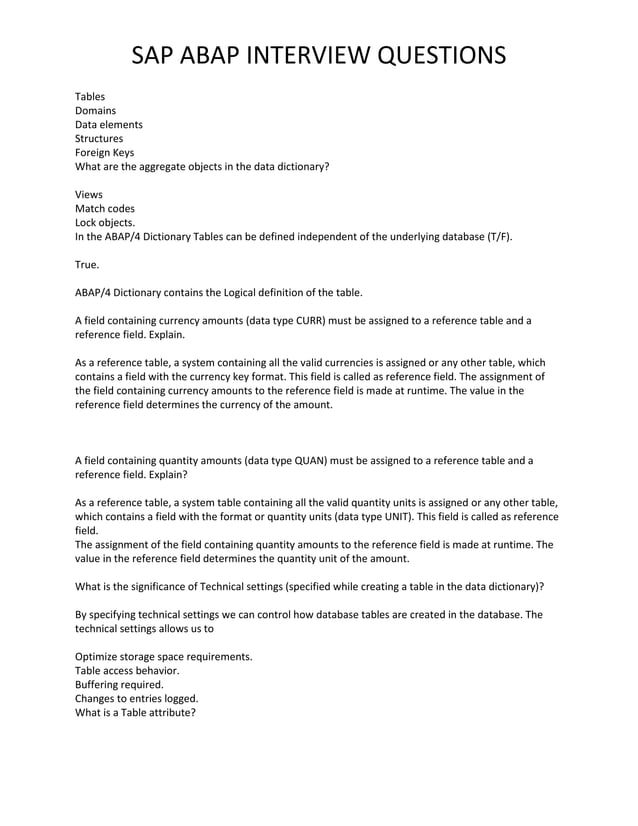 SAP ABAP INTERVIEW QUESTIONS

Tables
Domains
Data elements
Structures
Foreign Keys
What are the aggregate objects in the data dictionary?

Views
Match codes
Lock objects.
In the ABAP/4 Dictionary Tables can be defined independent of the underlying database (T/F).

True.

ABAP/4 Dictionary contains the Logical definition of the table.

A field containing currency amounts (data type CURR) must be assigned to a reference table and a reference field. Explain.

As a reference table, a system containing all the valid currencies is assigned or any other table, which contains a field with the currency key format. This field is called as reference field. The assignment of the field containing currency amounts to the reference field is made at runtime. The value in the reference field determines the currency of the amount.

A field containing quantity amounts (data type QUAN) must be assigned to a reference table and a reference field. Explain?

As a reference table, a system table containing all the valid quantity units is assigned or any other table, which contains a field with the format or quantity units (data type UNIT). This field is called as reference field.
The assignment of the field containing quantity amounts to the reference field is made at runtime. The value in the reference field determines the quantity unit of the amount.

What is the significance of Technical settings (specified while creating a table in the data dictionary)?

By specifying technical settings we can control how database tables are created in the database. The technical settings allows us to

Optimize storage space requirements.
Table access behavior.
Buffering required.
Changes to entries logged.
What is a Table attribute?